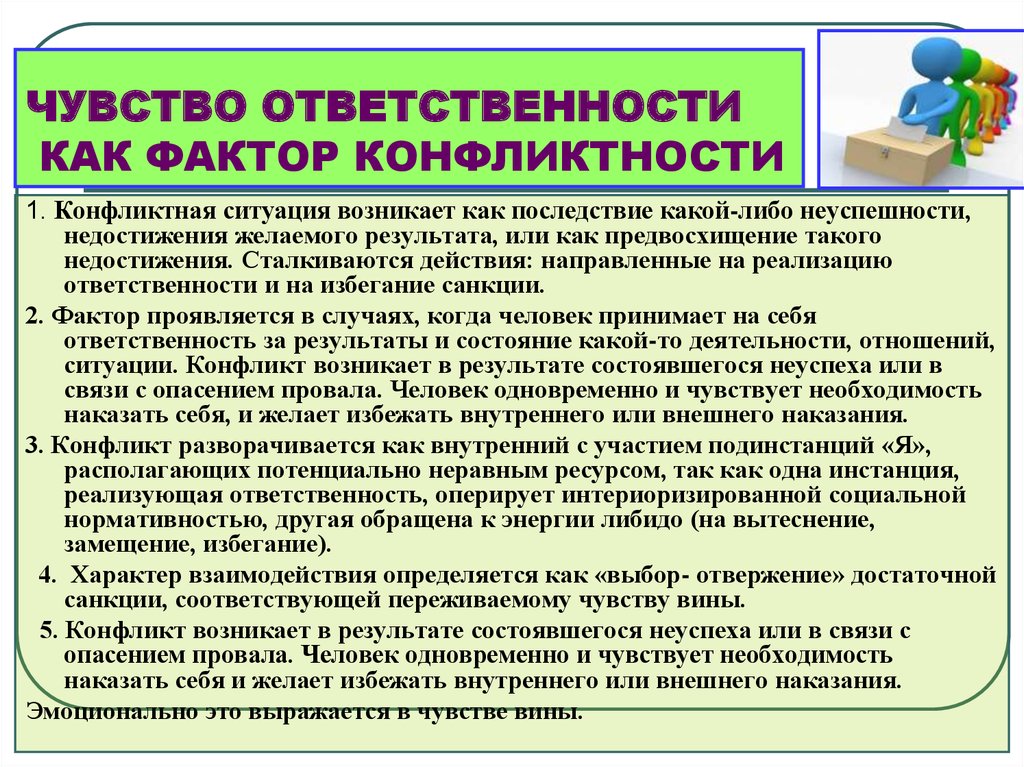 ЧУВСТВО ОТВЕТСТВЕННОСТИ КАК ФАКТОР КОНФЛИКТНОСТИ

1. Конфликтная ситуация возникает как последствие какой-либо неуспешности, недостижения желаемого результата, или как предвосхищение такого недостижения. Сталкиваются действия: направленные на реализацию ответственности и на избегание санкции.

2. Фактор проявляется в случаях, когда человек принимает на себя ответственность за результаты и состояние какой-то деятельности, отношений, ситуации. Конфликт возникает в результате состоявшегося неуспеха или в связи с опасением провала. Человек одновременно и чувствует необходимость наказать себя, и желает избежать внутреннего или внешнего наказания.

3. Конфликт разворачивается как внутренний с участием подинстанций «Я», располагающих потенциально неравным ресурсом, так как одна инстанция, реализующая ответственность, оперирует интериоризированной социальной нормативностью, другая обращена к энергии либидо (на вытеснение, замещение, избегание).

4. Характер взаимодействия определяется как «выбор- отвержение» достаточной санкции, соответствующей переживаемому чувству вины.

5. Конфликт возникает в результате состоявшегося неуспеха или в связи с опасением провала. Человек одновременно и чувствует необходимость наказать себя и желает избежать внутреннего или внешнего наказания.

Эмоционально это выражается в чувстве вины.